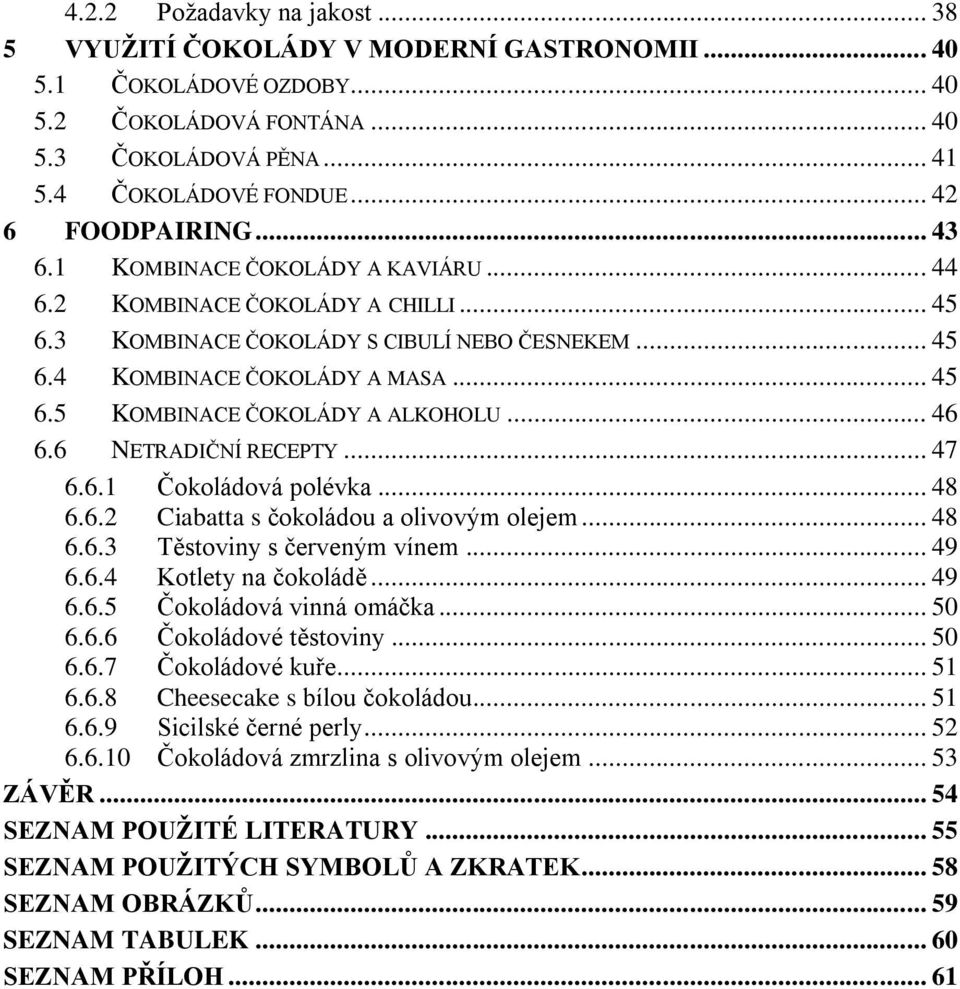 4.2.2 Požadavky na jakost ... 38
5 VYUŽITÍ ČOKOLÁDY V MODERNÍ GASTRONOMII ... 40
5.1 ČOKOLÁDOVÉ OZDOBY ... 40
5.2 ČOKOLÁDOVÁ FONTÁNA ... 40
5.3 ČOKOLÁDOVÁ PĚNA ... 41
5.4 ČOKOLÁDOVÉ FONDUE ... 42
6 FOODPAIRING ... 43
6.1 KOMBINACE ČOKOLÁDY A KAVIÁRU ... 44
6.2 KOMBINACE ČOKOLÁDY A CHILLI ... 45
6.3 KOMBINACE ČOKOLÁDY S CIBULÍ NEBO ČESNEKEM ... 45
6.4 KOMBINACE ČOKOLÁDY A MASA ... 45
6.5 KOMBINACE ČOKOLÁDY A ALKOHOLU ... 46
6.6 NETRADIČNÍ RECEPTY ... 47
6.6.1 Čokoládová polévka ... 48
6.6.2 Ciabatta s čokoládou a olivovým olejem ... 48
6.6.3 Těstoviny s červeným vínem ... 49
6.6.4 Kotlety na čokoládě ... 49
6.6.5 Čokoládová vinná omáčka ... 50
6.6.6 Čokoládové těstoviny ... 50
6.6.7 Čokoládové kuře ... 51
6.6.8 Cheesecake s bílou čokoládou ... 51
6.6.9 Sicilské černé perly ... 52
6.6.10 Čokoládová zmrzlina s olivovým olejem ... 53
ZÁVĚR ... 54
SEZNAM POUŽITÉ LITERATURY ... 55
SEZNAM POUŽITÝCH SYMBOLŮ A ZKRATEK ... 58
SEZNAM OBRÁZKŮ ... 59
SEZNAM TABULEK ... 60
SEZNAM PŘÍLOH ... 61